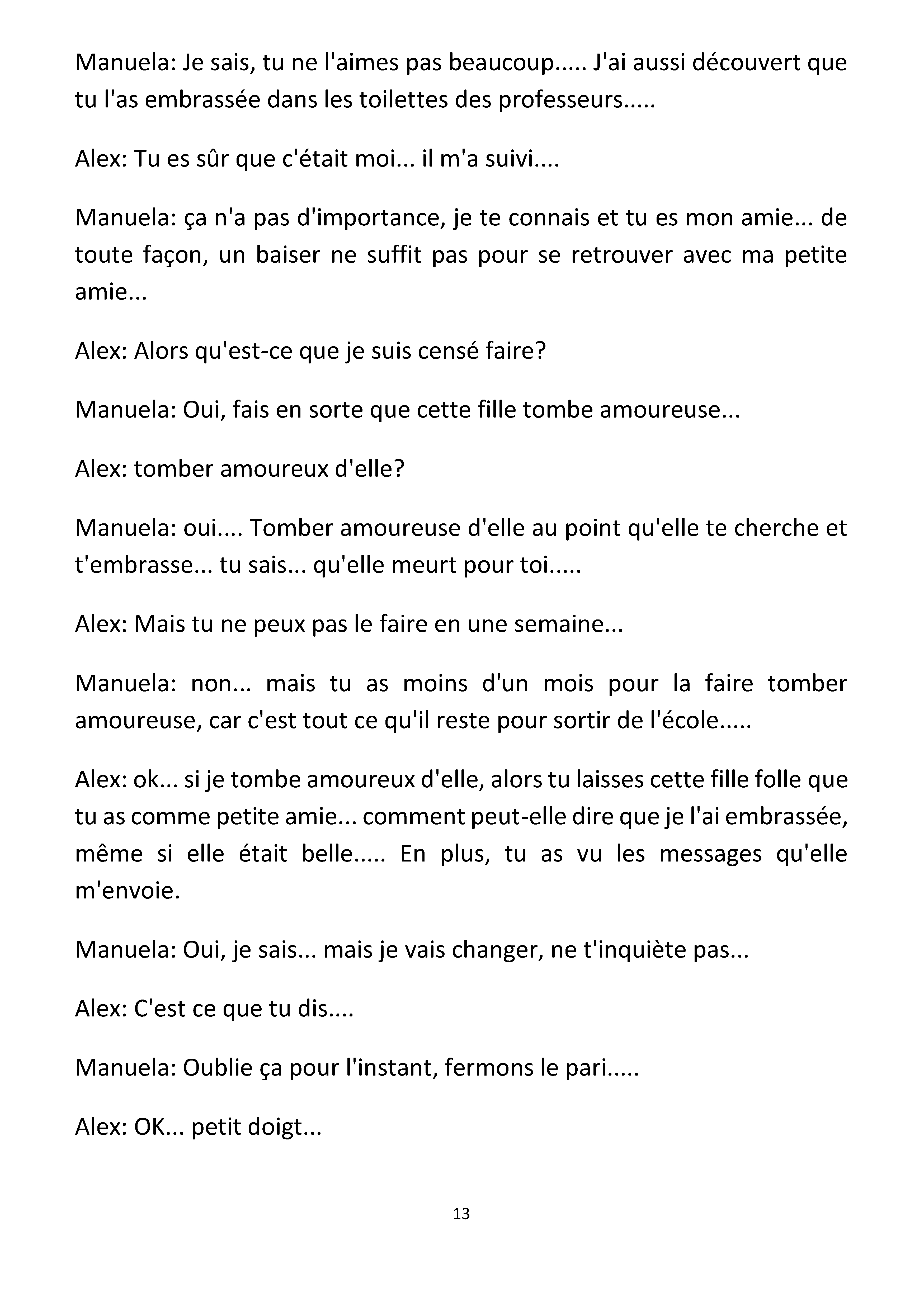 Manuela: Je sais, tu ne l'aimes pas beaucoup..... J'ai aussi découvert que tu l'as embrassée dans les toilettes des professeurs.....

Alex: Tu es sûr que c'était moi... il m'a suivi....

Manuela: ça n'a pas d'importance, je te connais et tu es mon amie... de toute façon, un baiser ne suffit pas pour se retrouver avec ma petite amie...

Alex: Alors qu'est-ce que je suis censé faire?

Manuela: Oui, fais en sorte que cette fille tombe amoureuse...

Alex: tomber amoureux d'elle?

Manuela: oui.... Tomber amoureuse d'elle au point qu'elle te cherche et t'embrasse... tu sais... qu'elle meurt pour toi.....

Alex: Mais tu ne peux pas le faire en une semaine...

Manuela: non... mais tu as moins d'un mois pour la faire tomber amoureuse, car c'est tout ce qu'il reste pour sortir de l'école.....

Alex: ok... si je tombe amoureux d'elle, alors tu laisses cette fille folle que tu as comme petite amie... comment peut-elle dire que je l'ai embrassée, même si elle était belle..... En plus, tu as vu les messages qu'elle m'envoie.

Manuela: Oui, je sais... mais je vais changer, ne t'inquiète pas...

Alex: C'est ce que tu dis....

Manuela: Oublie ça pour l'instant, fermons le pari.....

Alex: OK... petit doigt...

13